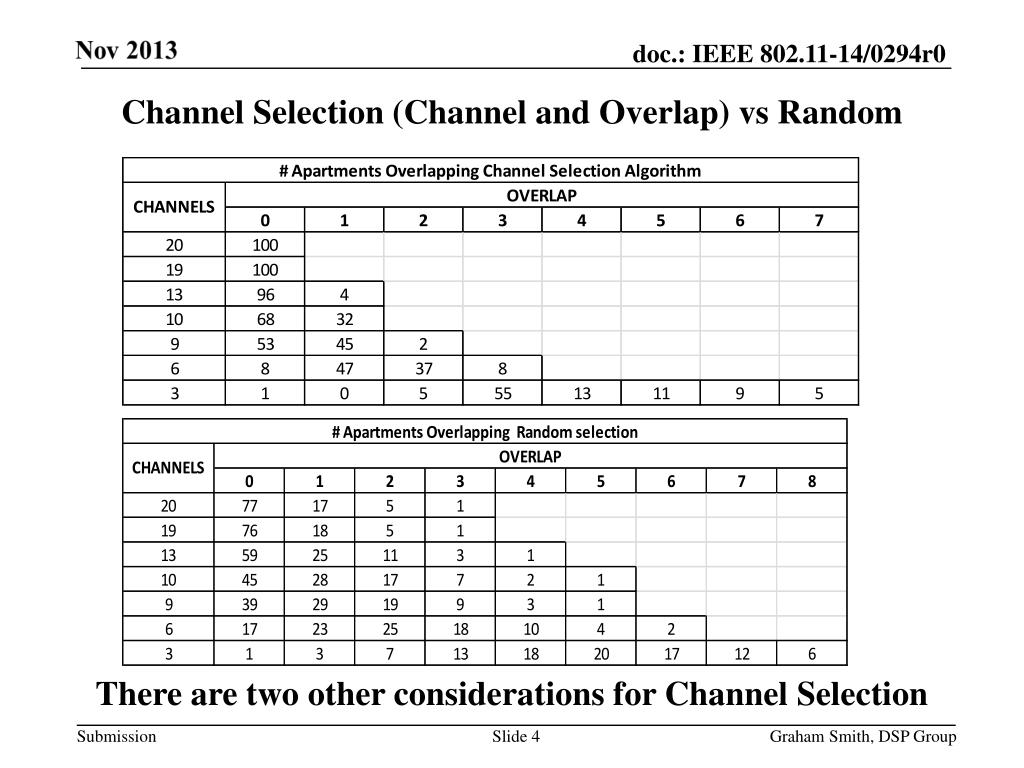 Nov 2013

doc.: IEEE 802.11-14/0294r0

Channel Selection (Channel and Overlap) vs Random

# Apartments Overlapping Channel Selection Algorithm

| CHANNELS | OVERLAP | | | | | | | |
|---|---|---|---|---|---|---|---|---|
| | 0 | 1 | 2 | 3 | 4 | 5 | 6 | 7 |
| 20 | 100 | | | | | | | |
| 19 | 100 | | | | | | | |
| 13 | 96 | 4 | | | | | | |
| 10 | 68 | 32 | | | | | | |
| 9 | 53 | 45 | 2 | | | | | |
| 6 | 8 | 47 | 37 | 8 | | | | |
| 3 | 1 | 0 | 5 | 55 | 13 | 11 | 9 | 5 |

# Apartments Overlapping Random selection

| CHANNELS | OVERLAP | | | | | | | | |
|---|---|---|---|---|---|---|---|---|---|
| | 0 | 1 | 2 | 3 | 4 | 5 | 6 | 7 | 8 |
| 20 | 77 | 17 | 5 | 1 | | | | | |
| 19 | 76 | 18 | 5 | 1 | | | | | |
| 13 | 59 | 25 | 11 | 3 | 1 | | | | |
| 10 | 45 | 28 | 17 | 7 | 2 | 1 | | | |
| 9 | 39 | 29 | 19 | 9 | 3 | 1 | | | |
| 6 | 17 | 23 | 25 | 18 | 10 | 4 | 2 | | |
| 3 | 1 | 3 | 7 | 13 | 18 | 20 | 17 | 12 | 6 |

There are two other considerations for Channel Selection

Submission

Slide 4

Graham Smith, DSP Group